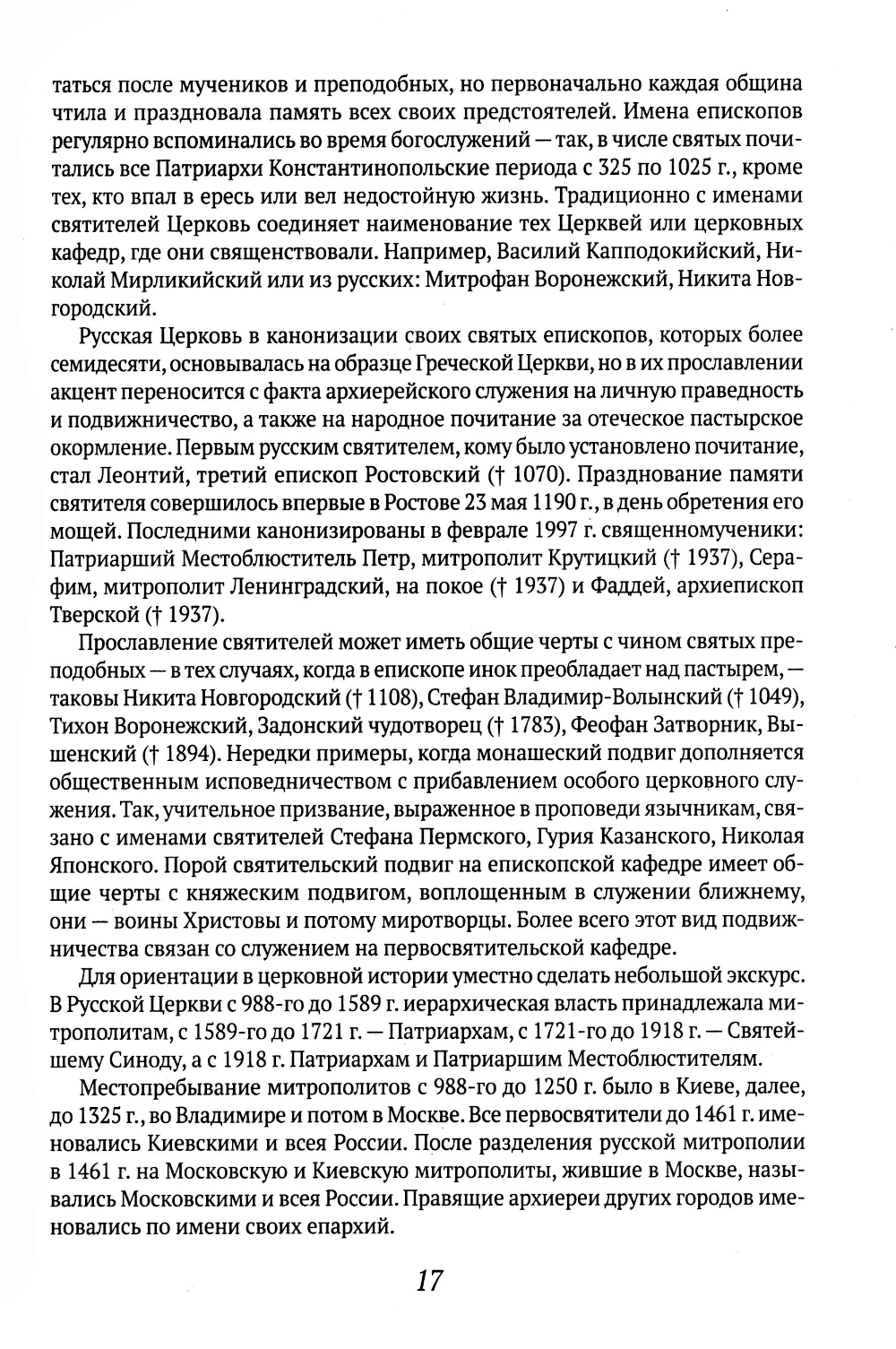 таться после мучеников и преподобных, но первоначально каждая община чтила и праздновала память всех своих предстоятелей. Имена епископов регулярно вспоминались во время богослужений — так, в числе святых почитались все Патриархи Константинопольские периода с 325 по 1025 г., кроме тех, кто впал в ересь или вел недостойную жизнь. Традиционно с именами святителей Церковь соединяет наименование тех Церквей или церковных кафедр, где они священствовали. Например, Василий Капподокийский, Николай Мирликийский или из русских: Митрофан Воронежский, Никита Новгородский.

Русская Церковь в канонизации своих святых епископов, которых более семидесяти, основывалась на образце Греческой Церкви, но в их прославлении акцент переносится с факта архиерейского служения на личную праведность и подвижничество, а также на народное почитание за отеческое пастырское окормление. Первым русским святителем, кому было установлено почитание, стал Леонтий, третий епископ Ростовский († 1070). Празднование памяти святителя совершилось впервые в Ростове 23 мая 1190 г., в день обретения его мощей. Последними канонизированы в феврале 1997 г. священномученики: Патриарший Местоблюститель Петр, митрополит Крутицкий († 1937), Серафим, митрополит Ленинградский, на покое († 1937) и Фаддей, архиепископ Тверской († 1937).

Прославление святителей может иметь общие черты с чином святых преподобных — в тех случаях, когда в епископе инок преобладает над пастырем, — таковы Никита Новгородский († 1108), Стефан Владимир-Волынский († 1049), Тихон Воронежский, Задонский чудотворец († 1783), Феофан Затворник, Вышенский († 1894). Нередки примеры, когда монашеский подвиг дополняется общественным исповедничеством с прибавлением особого церковного служения. Так, учительное призвание, выраженное в проповеди язычникам, связано с именами святителей Стефана Пермского, Гурия Казанского, Николая Японского. Порой святительский подвиг на епископской кафедре имеет общие черты с княжеским подвигом, воплощенным в служении ближнему, они — воины Христовы и потому миротворцы. Более всего этот вид подвижничества связан со служением на первосвятительской кафедре.

Для ориентации в церковной истории уместно сделать небольшой экскурс. В Русской Церкви с 988-го до 1589 г. иерархическая власть принадлежала митрополитам, с 1589-го до 1721 г. — Патриархам, с 1721-го до 1918 г. — Святейшему Синоду, а с 1918 г. Патриархам и Патриаршим Местоблюстителям.

Местопребывание митрополитов с 988-го до 1250 г. было в Киеве, далее, до 1325 г., во Владимире и потом в Москве. Все первосвятители до 1461 г. именовались Киевскими и всея России. После разделения русской митрополии в 1461 г. на Московскую и Киевскую митрополиты, жившие в Москве, назывались Московскими и всея России. Правящие архиереи других городов именовались по имени своих епархий.

17